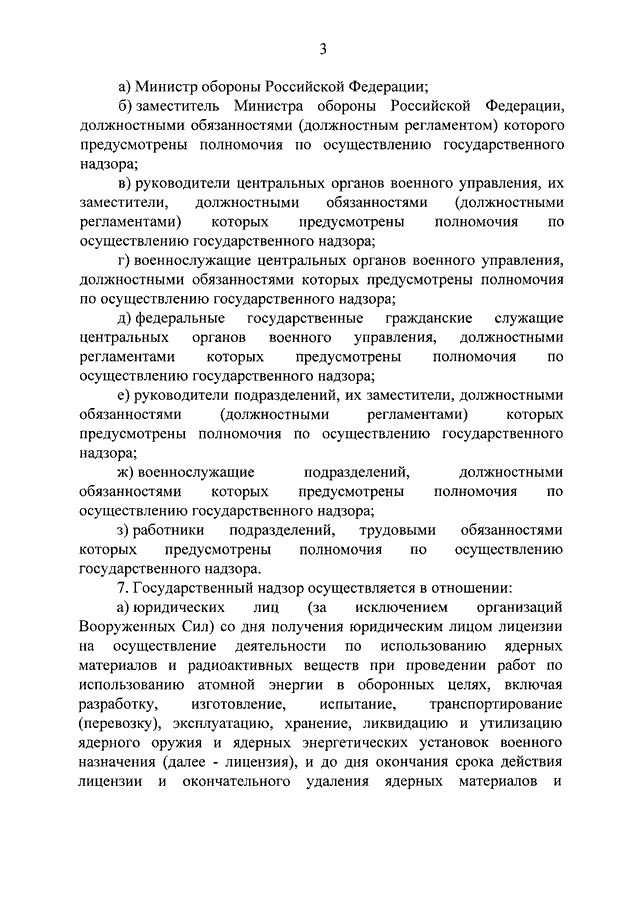 3

а) Министр обороны Российской Федерации;

б) заместитель Министра обороны Российской Федерации, должностными обязанностями (должностным регламентом) которого предусмотрены полномочия по осуществлению государственного надзора;

в) руководители центральных органов военного управления, их заместители, должностными обязанностями (должностными регламентами) которых предусмотрены полномочия по осуществлению государственного надзора;

г) военнослужащие центральных органов военного управления, должностными обязанностями которых предусмотрены полномочия по осуществлению государственного надзора;

д) федеральные государственные гражданские служащие центральных органов военного управления, должностными регламентами которых предусмотрены полномочия по осуществлению государственного надзора;

е) руководители подразделений, их заместители, должностными обязанностями (должностными регламентами) которых предусмотрены полномочия по осуществлению государственного надзора;

ж) военнослужащие подразделений, должностными обязанностями которых предусмотрены полномочия по осуществлению государственного надзора;

з) работники подразделений, трудовыми обязанностями которых предусмотрены полномочия по осуществлению государственного надзора.

7. Государственный надзор осуществляется в отношении:

а) юридических лиц (за исключением организаций Вооруженных Сил) со дня получения юридическим лицом лицензии на осуществление деятельности по использованию ядерных материалов и радиоактивных веществ при проведении работ по использованию атомной энергии в оборонных целях, включая разработку, изготовление, испытание, транспортирование (перевозку), эксплуатацию, хранение, ликвидацию и утилизацию ядерного оружия и ядерных энергетических установок военного назначения (далее - лицензия), и до дня окончания срока действия лицензии и окончательного удаления ядерных материалов и